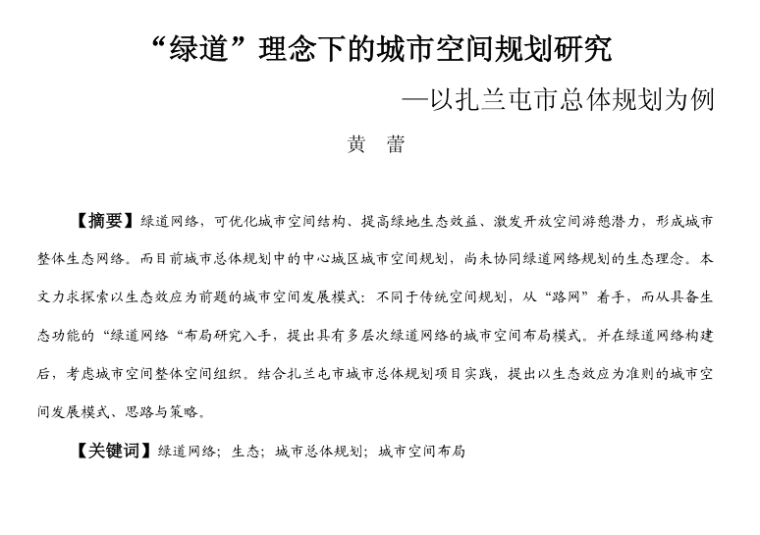 “绿道”理念下的城市空间规划研究

—以扎兰屯市总体规划为例

黄　蕾

【摘要】绿道网络，可优化城市空间结构、提高绿地生态效益、激发开放空间游憩潜力，形成城市整体生态网络。而目前城市总体规划中的中心城区城市空间规划，尚未协同绿道网络规划的生态理念。本文力求探索以生态效应为前题的城市空间发展模式：不同于传统空间规划，从“路网”着手，而从具备生态功能的“绿道网络“布局研究入手，提出具有多层次绿道网络的城市空间布局模式。并在绿道网络构建后，考虑城市空间整体空间组织。结合扎兰屯市城市总体规划项目实践，提出以生态效应为准则的城市空间发展模式、思路与策略。

【关键词】绿道网络；生态；城市总体规划；城市空间布局